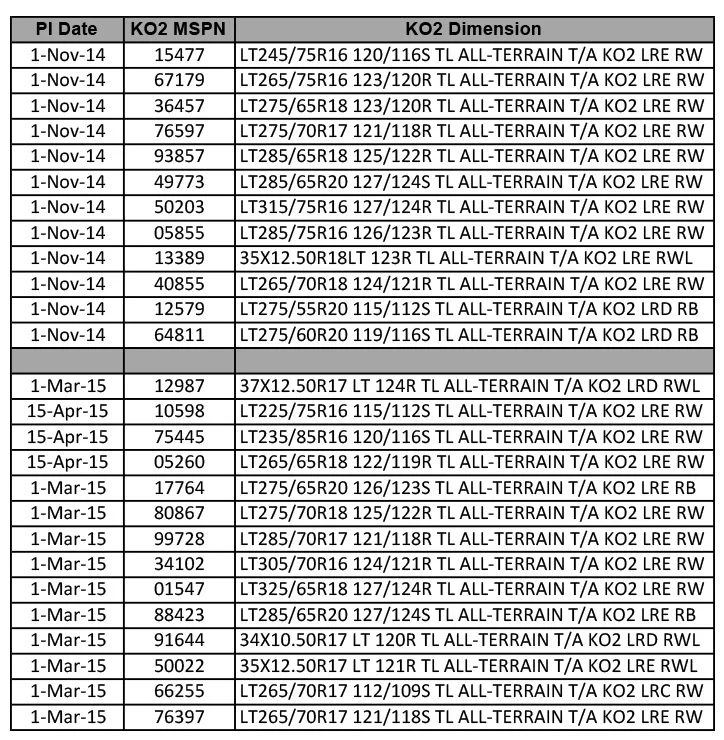 | PI Date | KO2 MSPN | KO2 Dimension |
|---|---|---|
| 1-Nov-14 | 15477 | LT245/75R16 120/116S TL ALL-TERRAIN T/A KO2 LRE RW |
| 1-Nov-14 | 67179 | LT265/75R16 123/120R TL ALL-TERRAIN T/A KO2 LRE RW |
| 1-Nov-14 | 36457 | LT275/65R18 123/120R TL ALL-TERRAIN T/A KO2 LRE RW |
| 1-Nov-14 | 76597 | LT275/70R17 121/118R TL ALL-TERRAIN T/A KO2 LRE RW |
| 1-Nov-14 | 93857 | LT285/65R18 125/122R TL ALL-TERRAIN T/A KO2 LRE RW |
| 1-Nov-14 | 49773 | LT285/65R20 127/124S TL ALL-TERRAIN T/A KO2 LRE RW |
| 1-Nov-14 | 50203 | LT315/75R16 127/124R TL ALL-TERRAIN T/A KO2 LRE RW |
| 1-Nov-14 | 05855 | LT285/75R16 126/123R TL ALL-TERRAIN T/A KO2 LRE RW |
| 1-Nov-14 | 13389 | 35X12.50R18LT 123R TL ALL-TERRAIN T/A KO2 LRE RWL |
| 1-Nov-14 | 40855 | LT265/70R18 124/121R TL ALL-TERRAIN T/A KO2 LRE RW |
| 1-Nov-14 | 12579 | LT275/55R20 115/112S TL ALL-TERRAIN T/A KO2 LRD RB |
| 1-Nov-14 | 64811 | LT275/60R20 119/116S TL ALL-TERRAIN T/A KO2 LRD RB |
| | | |
| 1-Mar-15 | 12987 | 37X12.50R17 LT 124R TL ALL-TERRAIN T/A KO2 LRD RWL |
| 15-Apr-15 | 10598 | LT225/75R16 115/112S TL ALL-TERRAIN T/A KO2 LRE RW |
| 15-Apr-15 | 75445 | LT235/85R16 120/116S TL ALL-TERRAIN T/A KO2 LRE RW |
| 15-Apr-15 | 05260 | LT265/65R18 122/119R TL ALL-TERRAIN T/A KO2 LRE RW |
| 1-Mar-15 | 17764 | LT275/65R20 126/123S TL ALL-TERRAIN T/A KO2 LRE RB |
| 1-Mar-15 | 80867 | LT275/70R18 125/122R TL ALL-TERRAIN T/A KO2 LRE RW |
| 1-Mar-15 | 99728 | LT285/70R17 121/118R TL ALL-TERRAIN T/A KO2 LRE RW |
| 1-Mar-15 | 34102 | LT305/70R16 124/121R TL ALL-TERRAIN T/A KO2 LRE RW |
| 1-Mar-15 | 01547 | LT325/65R18 127/124R TL ALL-TERRAIN T/A KO2 LRE RW |
| 1-Mar-15 | 88423 | LT285/65R20 127/124S TL ALL-TERRAIN T/A KO2 LRE RB |
| 1-Mar-15 | 91644 | 34X10.50R17 LT 120R TL ALL-TERRAIN T/A KO2 LRD RWL |
| 1-Mar-15 | 50022 | 35X12.50R17 LT 121R TL ALL-TERRAIN T/A KO2 LRE RWL |
| 1-Mar-15 | 66255 | LT265/70R17 112/109S TL ALL-TERRAIN T/A KO2 LRC RW |
| 1-Mar-15 | 76397 | LT265/70R17 121/118S TL ALL-TERRAIN T/A KO2 LRE RW |